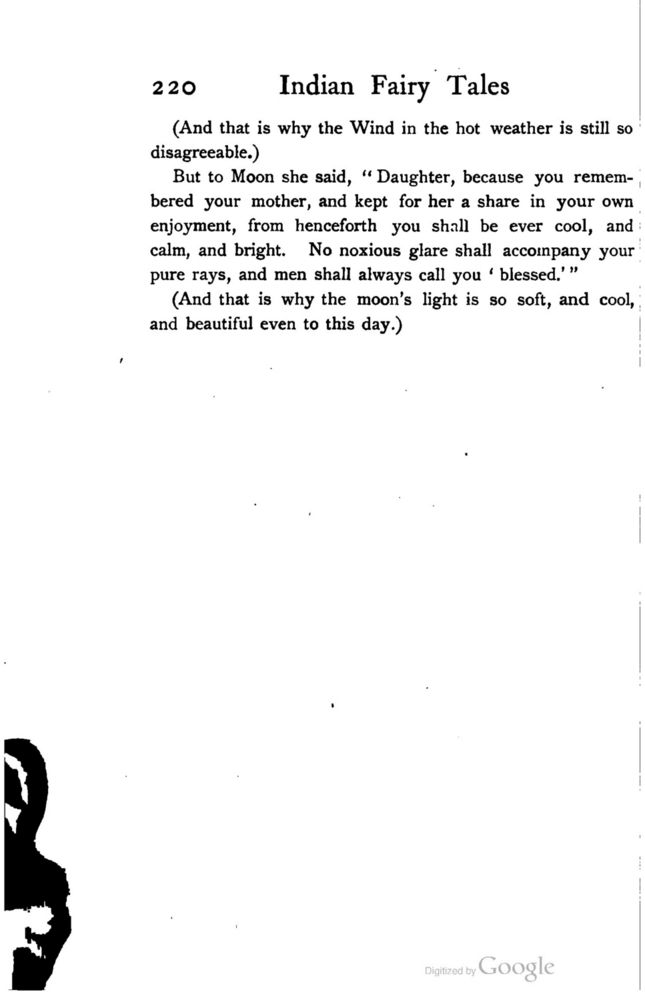 220 Indian Fairy Tales

(And that is why the Wind in the hot weather is still so disagreeable.)

But to Moon she said, "Daughter, because you remembered your mother, and kept for her a share in your own enjoyment, from henceforth you shall be ever cool, and calm, and bright. No noxious glare shall accompany your pure rays, and men shall always call you 'blessed.'"

(And that is why the moon's light is so soft, and cool, and beautiful even to this day.)

Digitized by Google